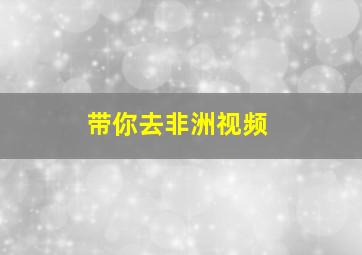 带你去非洲视频